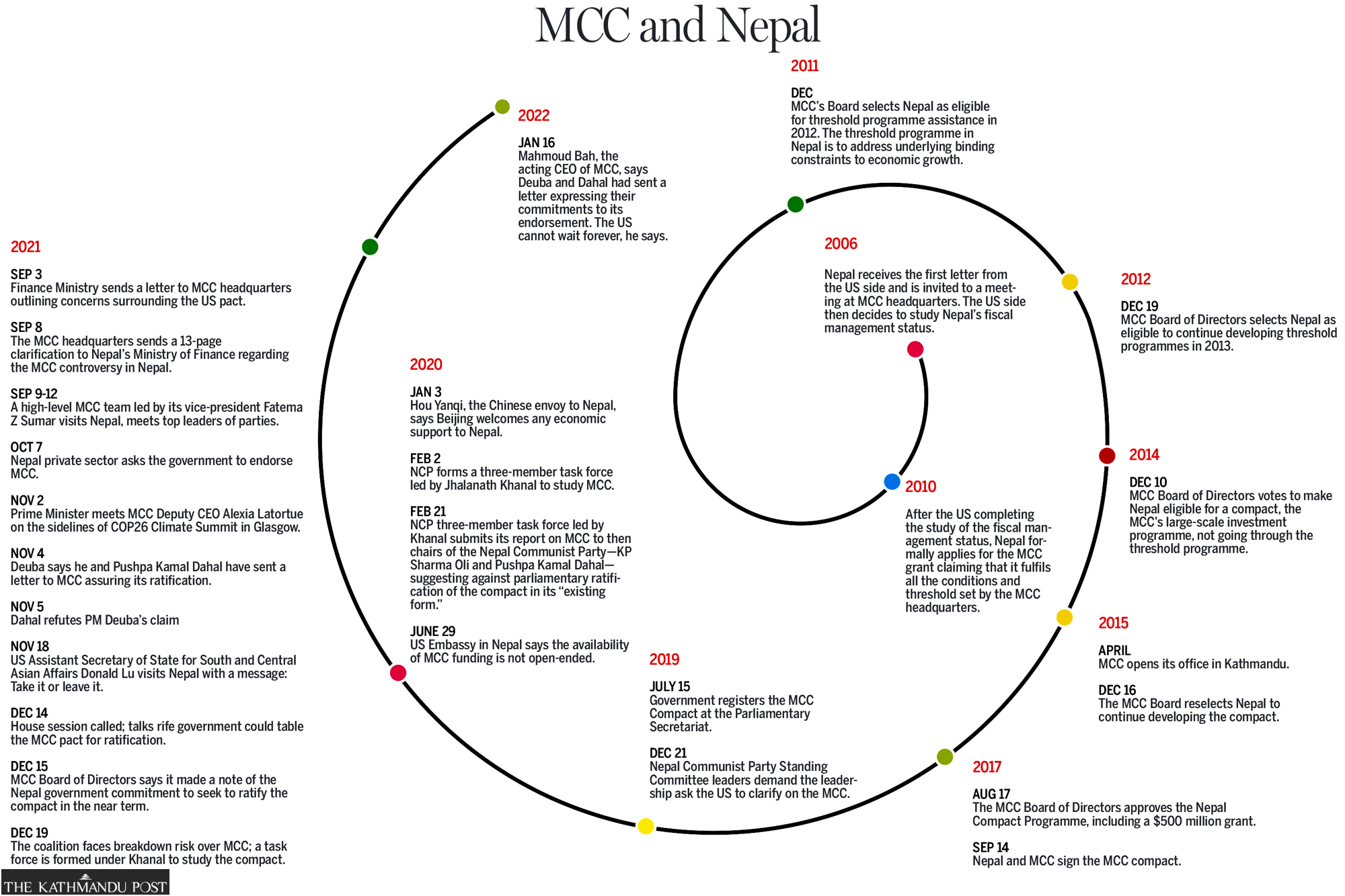 MCC and Nepal

2006

Nepal receives the first letter from the US side and is invited to a meeting at MCC headquarters. The US side then decides to study Nepal's fiscal management status.

2010

After the US completing the study of the fiscal management status, Nepal formally applies for the MCC grant claiming that it fulfils all the conditions and threshold set by the MCC headquarters.

2011

DEC
MCC's Board selects Nepal as eligible for threshold programme assistance in 2012. The threshold programme in Nepal is to address underlying binding constraints to economic growth.

2012

DEC 19
MCC Board of Directors selects Nepal as eligible to continue developing threshold programmes in 2013.

2014

DEC 10
MCC Board of Directors votes to make Nepal eligible for a compact, the MCC's large-scale investment programme, not going through the threshold programme.

2015

APRIL
MCC opens its office in Kathmandu.

DEC 16
The MCC Board reselects Nepal to continue developing the compact.

2017

AUG 17
The MCC Board of Directors approves the Nepal Compact Programme, including a $500 million grant.

SEP 14
Nepal and MCC sign the MCC compact.

2019

JULY 15
Government registers the MCC Compact at the Parliamentary Secretariat.

DEC 21
Nepal Communist Party Standing Committee leaders demand the leadership ask the US to clarify on the MCC.

2020

JAN 3
Hou Yanqi, the Chinese envoy to Nepal, says Beijing welcomes any economic support to Nepal.

FEB 2
NCP forms a three-member task force led by Jhalanath Khanal to study MCC.

FEB 21
NCP three-member task force led by Khanal submits its report on MCC to then chairs of the Nepal Communist Party—KP Sharma Oli and Pushpa Kamal Dahal—suggesting against parliamentary ratification of the compact in its "existing form."

JUNE 29
US Embassy in Nepal says the availability of MCC funding is not open-ended.

2021

SEP 3
Finance Ministry sends a letter to MCC headquarters outlining concerns surrounding the US pact.

SEP 8
The MCC headquarters sends a 13-page clarification to Nepal's Ministry of Finance regarding the MCC controversy in Nepal.

SEP 9-12
A high-level MCC team led by its vice-president Fatema Z Sumar visits Nepal, meets top leaders of parties.

OCT 7
Nepal private sector asks the government to endorse MCC.

NOV 2
Prime Minister meets MCC Deputy CEO Alexia Latortue on the sidelines of COP26 Climate Summit in Glasgow.

NOV 4
Deuba says he and Pushpa Kamal Dahal have sent a letter to MCC assuring its ratification.

NOV 5
Dahal refutes PM Deuba's claim

NOV 18
US Assistant Secretary of State for South and Central Asian Affairs Donald Lu visits Nepal with a message: Take it or leave it.

DEC 14
House session called; talks rife government could table the MCC pact for ratification.

DEC 15
MCC Board of Directors says it made a note of the Nepal government commitment to seek to ratify the compact in the near term.

DEC 19
The coalition faces breakdown risk over MCC; a task force is formed under Khanal to study the compact.

2022

JAN 16
Mahmoud Bah, the acting CEO of MCC, says Deuba and Dahal had sent a letter expressing their commitments to its endorsement. The US cannot wait forever, he says.

THE KATHMANDU POST